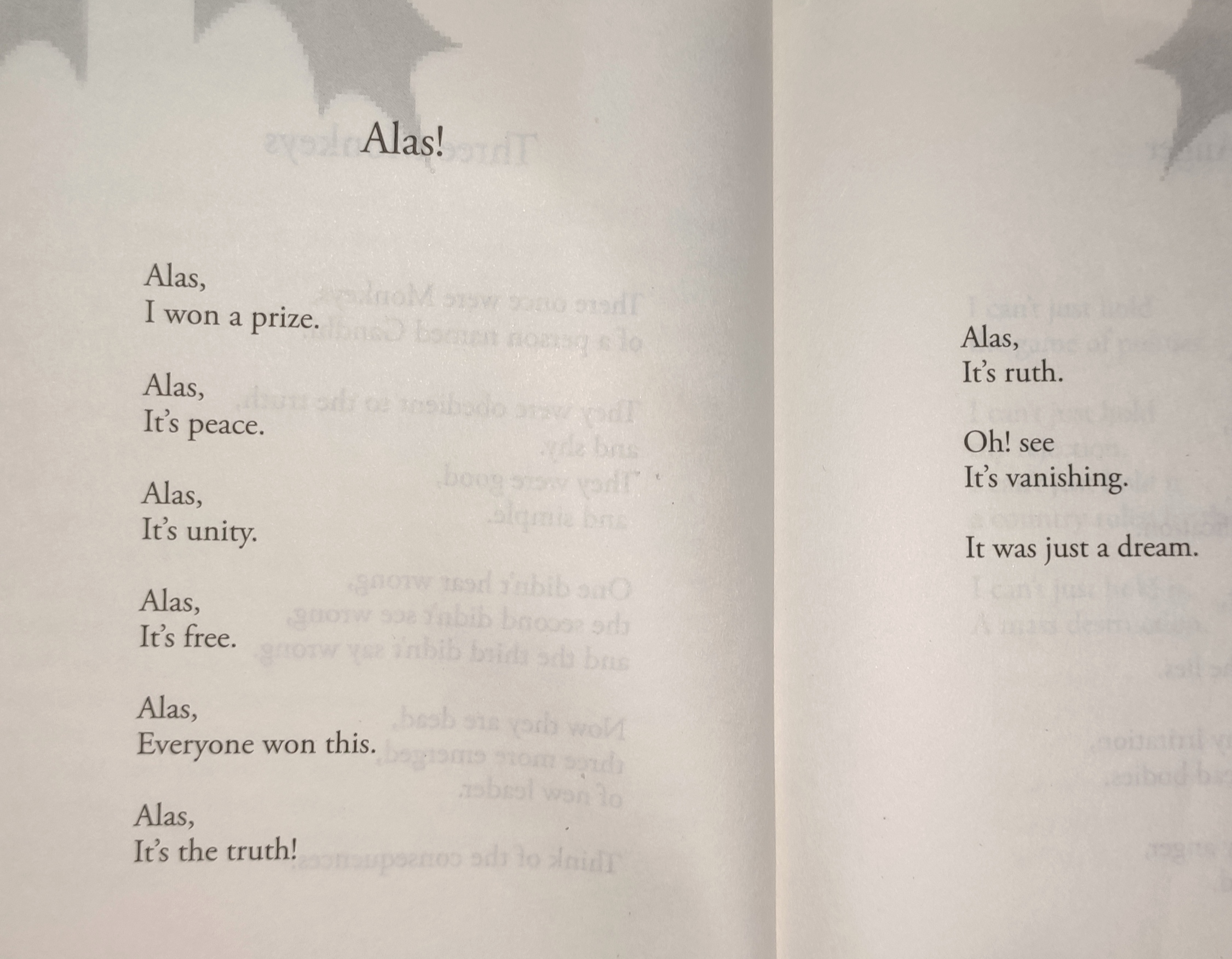 Alas!

Alas,
I won a prize.

Alas,
It's peace.

Alas,
It's unity.

Alas,
It's free.

Alas,
Everyone won this.

Alas,
It's the truth!

Alas,
It's ruth.

Oh! see
It's vanishing.

It was just a dream.